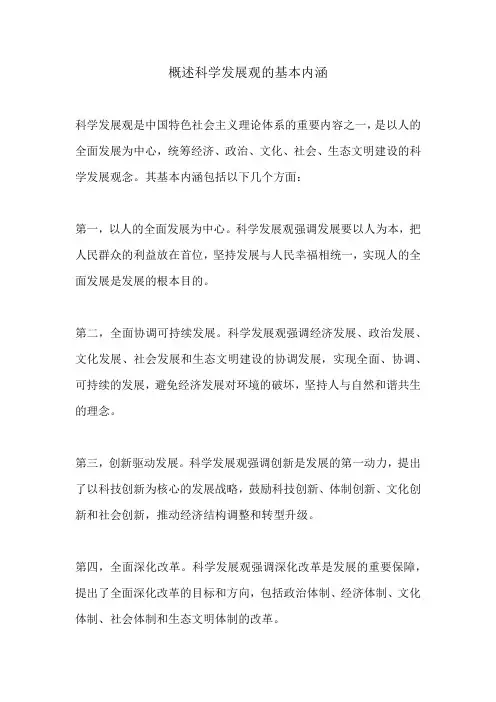 概述科学发展观的基本内涵

科学发展观是中国特色社会主义理论体系的重要内容之一，是以人的全面发展为中心，统筹经济、政治、文化、社会、生态文明建设的科学发展观念。其基本内涵包括以下几个方面：

第一，以人的全面发展为中心。科学发展观强调发展要以人为本，把人民群众的利益放在首位，坚持发展与人民幸福相统一，实现人的全面发展是发展的根本目的。

第二，全面协调可持续发展。科学发展观强调经济发展、政治发展、文化发展、社会发展和生态文明建设的协调发展，实现全面、协调、可持续的发展，避免经济发展对环境的破坏，坚持人与自然和谐共生的理念。

第三，创新驱动发展。科学发展观强调创新是发展的第一动力，提出了以科技创新为核心的发展战略，鼓励科技创新、体制创新、文化创新和社会创新，推动经济结构调整和转型升级。

第四，全面深化改革。科学发展观强调深化改革是发展的重要保障，提出了全面深化改革的目标和方向，包括政治体制、经济体制、文化体制、社会体制和生态文明体制的改革。